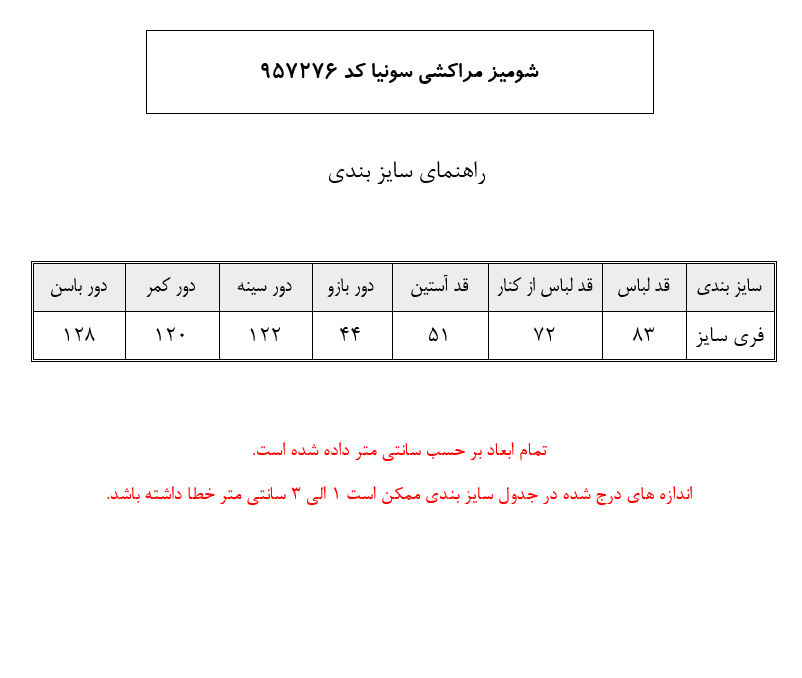 شومیز مراکشی سونیا کد ۹۵۷۲۷۶

راهنمای سایز بندی

| سایز بندی | قد لباس | قد لباس از کنار | قد آستین | دور بازو | دور سینه | دور کمر | دور باسن |
|---|---|---|---|---|---|---|---|
| فری سایز | ۸۳ | ۷۲ | ۵۱ | ۴۴ | ۱۲۲ | ۱۲۰ | ۱۲۸ |

تمام ابعاد بر حسب سانتی متر داده شده است.

اندازه های درج شده در جدول سایز بندی ممکن است ۱ الی ۳ سانتی متر خطا داشته باشد.